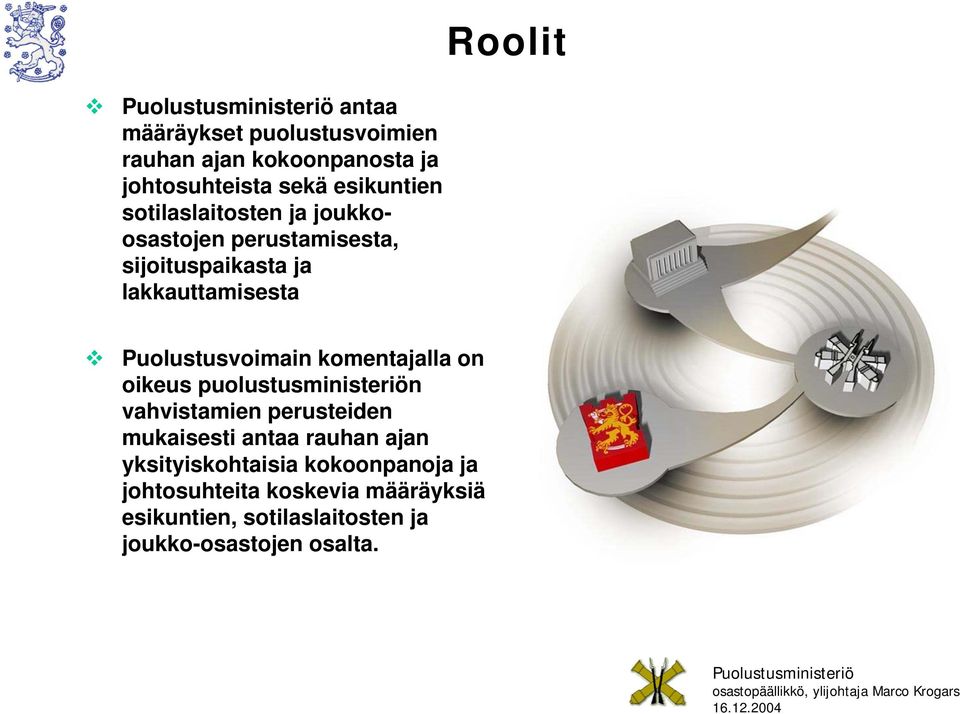 Roolit

❖ Puolustusministeriö antaa määräykset puolustusvoimien rauhan ajan kokoonpanosta ja johtosuhteista sekä esikuntien sotilaslaitosten ja joukko-osastojen perustamisesta, sijoituspaikasta ja lakkauttamisesta

❖ Puolustusvoimain komentajalla on oikeus puolustusministeriön vahvistamien perusteiden mukaisesti antaa rauhan ajan yksityiskohtaisia kokoonpanoja ja johtosuhteita koskevia määräyksiä esikuntien, sotilaslaitosten ja joukko-osastojen osalta.

Puolustusministeriö
osastopäällikkö, ylijohtaja Marco Krogars
16.12.2004